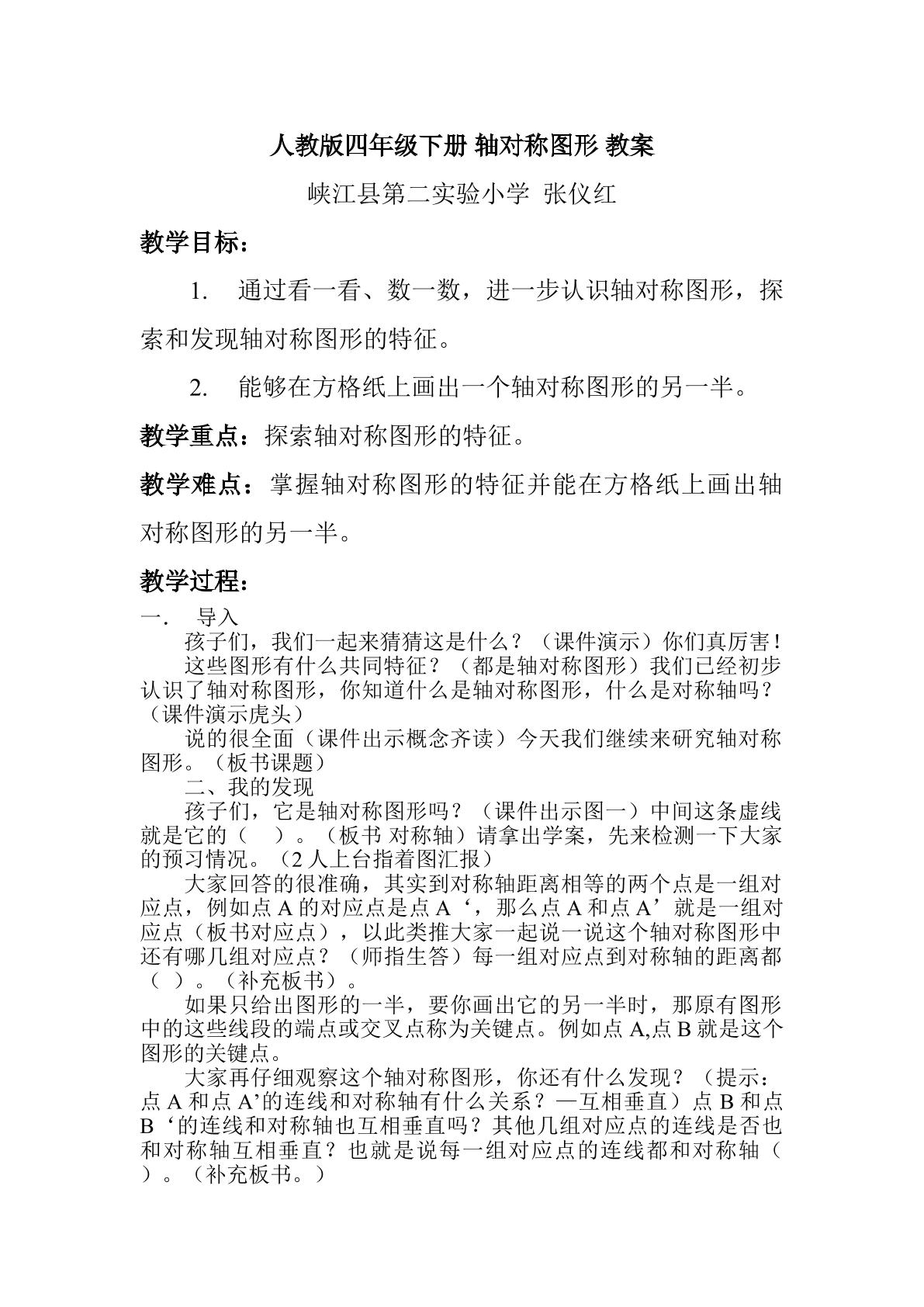 人教版四年级下册 轴对称图形 教案

峡江县第二实验小学 张仪红

教学目标：

1. 通过看一看、数一数，进一步认识轴对称图形，探索和发现轴对称图形的特征。

2. 能够在方格纸上画出一个轴对称图形的另一半。

教学重点：探索轴对称图形的特征。

教学难点：掌握轴对称图形的特征并能在方格纸上画出轴对称图形的另一半。

教学过程：

一. 导入

孩子们，我们一起来猜猜这是什么？（课件演示）你们真厉害！

这些图形有什么共同特征？（都是轴对称图形）我们已经初步认识了轴对称图形，你知道什么是轴对称图形，什么是对称轴吗？（课件演示虎头）

说的很全面（课件出示概念齐读）今天我们继续来研究轴对称图形。（板书课题）

二、我的发现

孩子们，它是轴对称图形吗？（课件出示图一）中间这条虚线就是它的（ ）。（板书 对称轴）请拿出学案，先来检测一下大家的预习情况。（2 人上台指着图汇报）

大家回答的很准确，其实到对称轴距离相等的两个点是一组对应点，例如点 A 的对应点是点 A‘，那么点 A 和点 A’就是一组对应点（板书对应点），以此类推大家一起说一说这个轴对称图形中还有哪几组对应点？（师指生答）每一组对应点到对称轴的距离都（ ）。（补充板书）。

如果只给出图形的一半，要你画出它的另一半时，那原有图形中的这些线段的端点或交叉点称为关键点。例如点 A,点 B 就是这个图形的关键点。

大家再仔细观察这个轴对称图形，你还有什么发现？（提示：点 A 和点 A’的连线和对称轴有什么关系？—互相垂直）点 B 和点 B‘的连线和对称轴也互相垂直吗？其他几组对应点的连线是否也和对称轴互相垂直？也就是说每一组对应点的连线都和对称轴（ ）。（补充板书。）